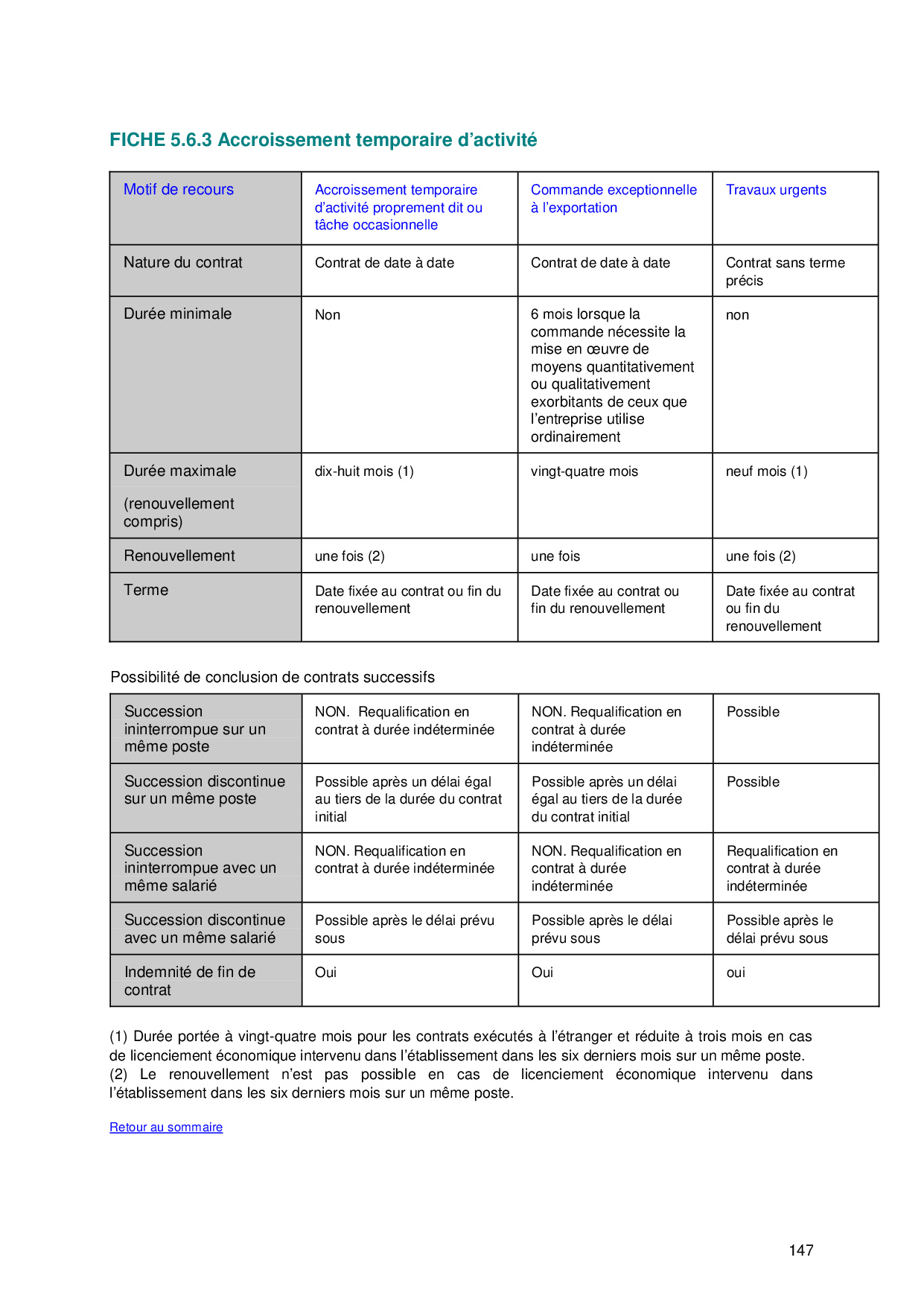 FICHE 5.6.3 Accroissement temporaire d'activité

| Motif de recours | Accroissement temporaire d'activité proprement dit ou tâche occasionnelle | Commande exceptionnelle à l'exportation | Travaux urgents |
|---|---|---|---|
| Nature du contrat | Contrat de date à date | Contrat de date à date | Contrat sans terme précis |
| Durée minimale | Non | 6 mois lorsque la commande nécessite la mise en œuvre de moyens quantitativement ou qualitativement exorbitants de ceux que l'entreprise utilise ordinairement | non |
| Durée maximale (renouvellement compris) | dix-huit mois (1) | vingt-quatre mois | neuf mois (1) |
| Renouvellement | une fois (2) | une fois | une fois (2) |
| Terme | Date fixée au contrat ou fin du renouvellement | Date fixée au contrat ou fin du renouvellement | Date fixée au contrat ou fin du renouvellement |

Possibilité de conclusion de contrats successifs

| Succession ininterrompue sur un même poste | NON. Requalification en contrat à durée indéterminée | NON. Requalification en contrat à durée indéterminée | Possible |
|---|---|---|---|
| Succession discontinue sur un même poste | Possible après un délai égal au tiers de la durée du contrat initial | Possible après un délai égal au tiers de la durée du contrat initial | Possible |
| Succession ininterrompue avec un même salarié | NON. Requalification en contrat à durée indéterminée | NON. Requalification en contrat à durée indéterminée | Requalification en contrat à durée indéterminée |
| Succession discontinue avec un même salarié | Possible après le délai prévu sous | Possible après le délai prévu sous | Possible après le délai prévu sous |
| Indemnité de fin de contrat | Oui | Oui | oui |

(1) Durée portée à vingt-quatre mois pour les contrats exécutés à l'étranger et réduite à trois mois en cas de licenciement économique intervenu dans l'établissement dans les six derniers mois sur un même poste.
(2) Le renouvellement n'est pas possible en cas de licenciement économique intervenu dans l'établissement dans les six derniers mois sur un même poste.

Retour au sommaire

147